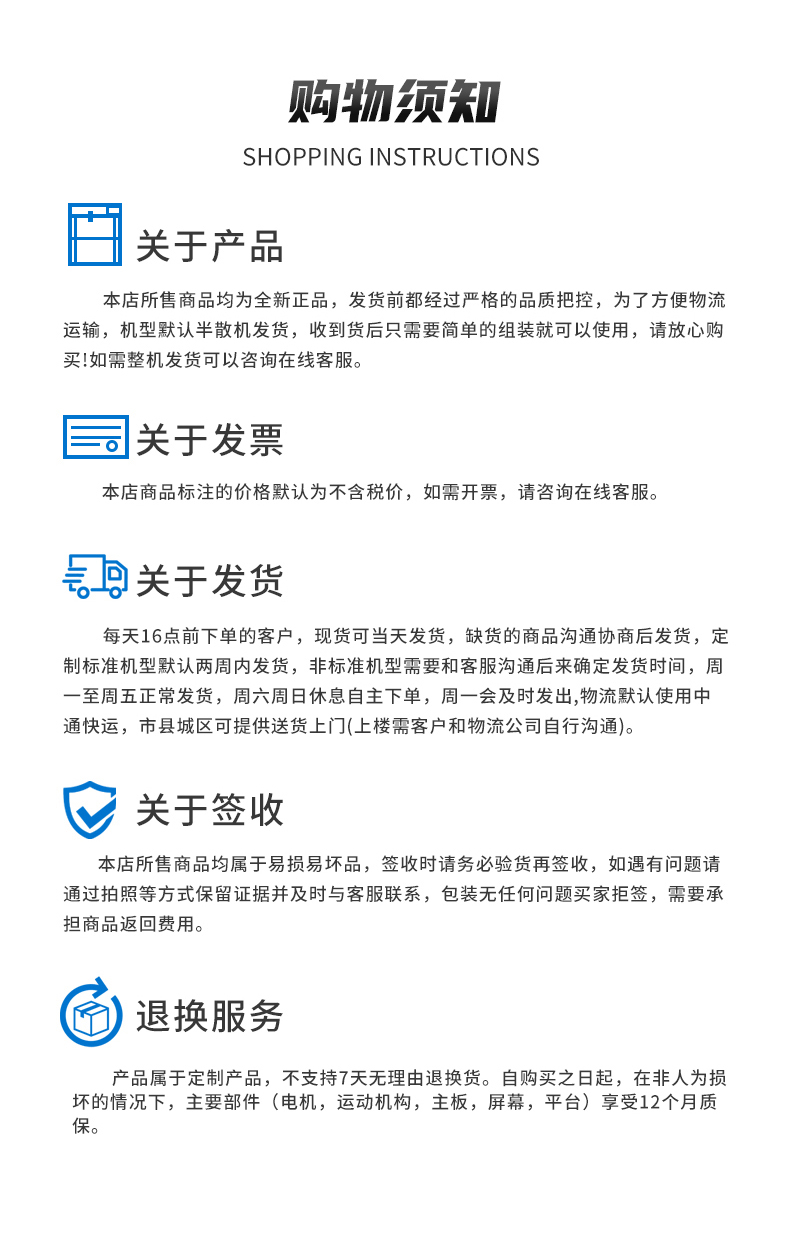 购物须知

SHOPPING INSTRUCTIONS

关于产品

本店所售商品均为全新正品，发货前都经过严格的品质把控，为了方便物流运输，机型默认半散机发货，收到货后只需要简单的组装就可以使用，请放心购买!如需整机发货可以咨询在线客服。

关于发票

本店商品标注的价格默认为不含税价，如需开票，请咨询在线客服。

关于发货

每天16点前下单的客户，现货可当天发货，缺货的商品沟通协商后发货，定制标准机型默认两周内发货，非标准机型需要和客服沟通后来确定发货时间，周一至周五正常发货，周六周日休息自主下单，周一会及时发出,物流默认使用中通快运，市县城区可提供送货上门(上楼需客户和物流公司自行沟通)。

关于签收

本店所售商品均属于易损易坏品，签收时请务必验货再签收，如遇有问题请通过拍照等方式保留证据并及时与客服联系，包装无任何问题买家拒签，需要承担商品返回费用。

退换服务

产品属于定制产品，不支持7天无理由退换货。自购买之日起，在非人为损坏的情况下，主要部件（电机，运动机构，主板，屏幕，平台）享受12个月质保。